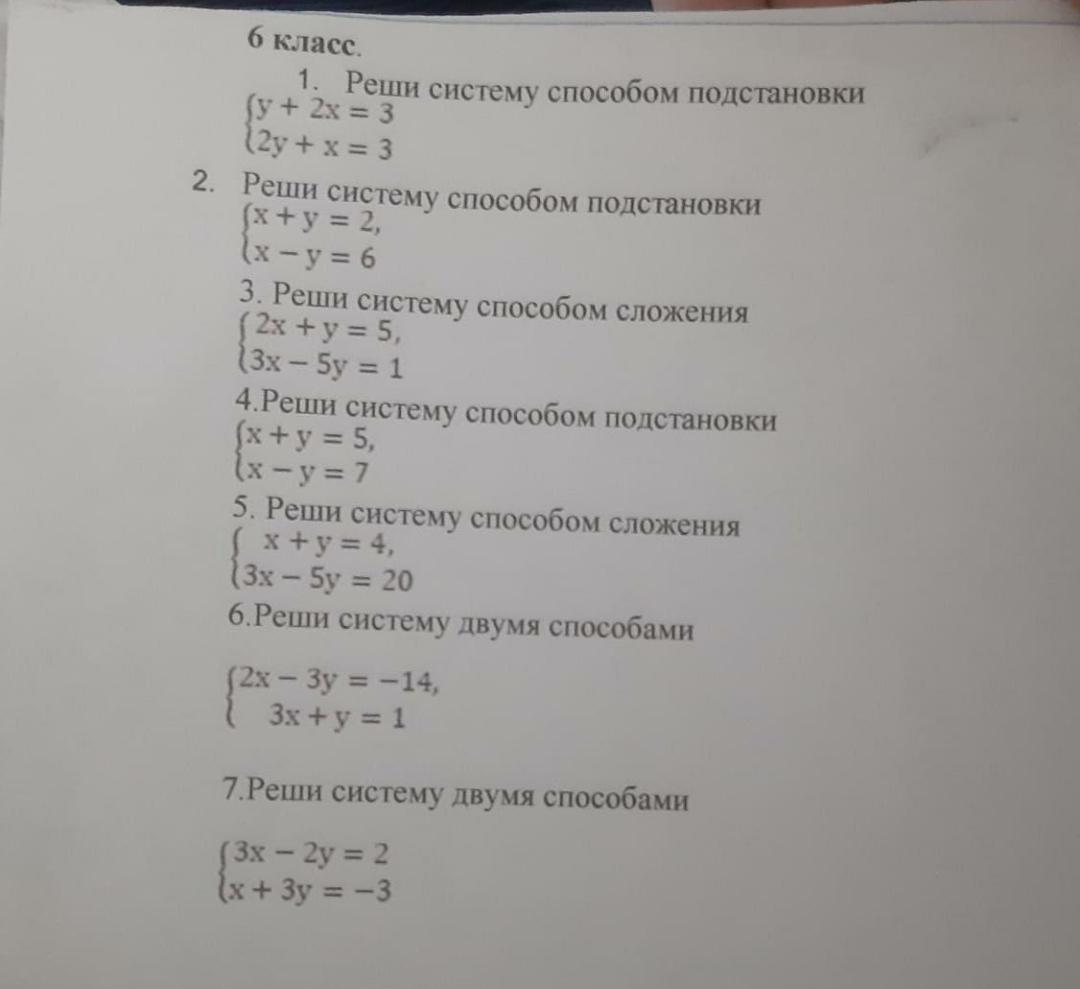 6 класс.

1. Реши систему способом подстановки
$\begin{cases} y + 2x = 3 \\ 2y + x = 3 \end{cases}$

2. Реши систему способом подстановки
$\begin{cases} x + y = 2, \\ x - y = 6 \end{cases}$

3. Реши систему способом сложения
$\begin{cases} 2x + y = 5, \\ 3x - 5y = 1 \end{cases}$

4.Реши систему способом подстановки
$\begin{cases} x + y = 5, \\ x - y = 7 \end{cases}$

5. Реши систему способом сложения
$\begin{cases} x + y = 4, \\ 3x - 5y = 20 \end{cases}$

6.Реши систему двумя способами

$\begin{cases} 2x - 3y = -14, \\ 3x + y = 1 \end{cases}$

7.Реши систему двумя способами

$\begin{cases} 3x - 2y = 2 \\ x + 3y = -3 \end{cases}$